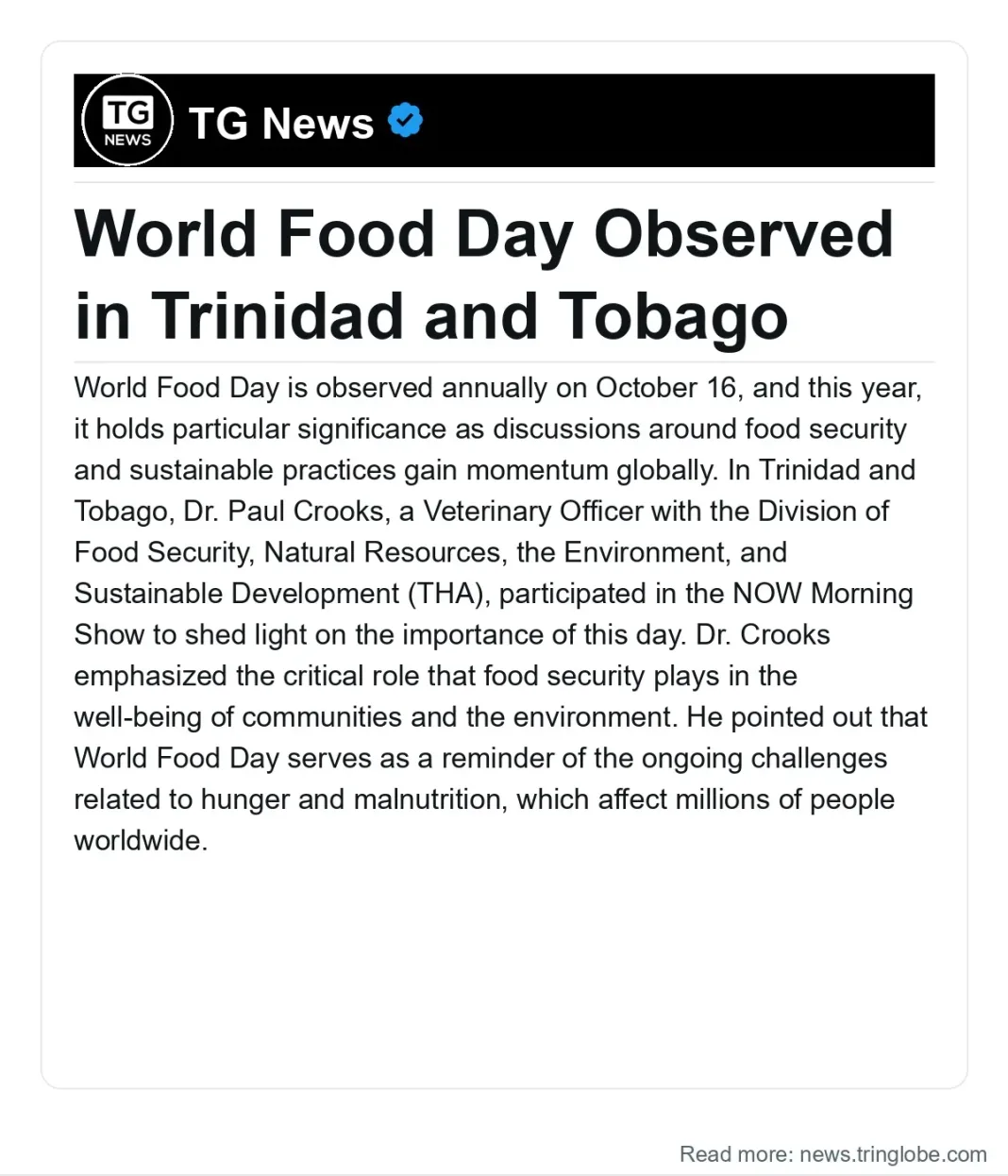 TG NEWS

TG News

World Food Day Observed in Trinidad and Tobago

World Food Day is observed annually on October 16, and this year, it holds particular significance as discussions around food security and sustainable practices gain momentum globally. In Trinidad and Tobago, Dr. Paul Crooks, a Veterinary Officer with the Division of Food Security, Natural Resources, the Environment, and Sustainable Development (THA), participated in the NOW Morning Show to shed light on the importance of this day. Dr. Crooks emphasized the critical role that food security plays in the well-being of communities and the environment. He pointed out that World Food Day serves as a reminder of the ongoing challenges related to hunger and malnutrition, which affect millions of people worldwide.

Read more: news.tringlobe.com